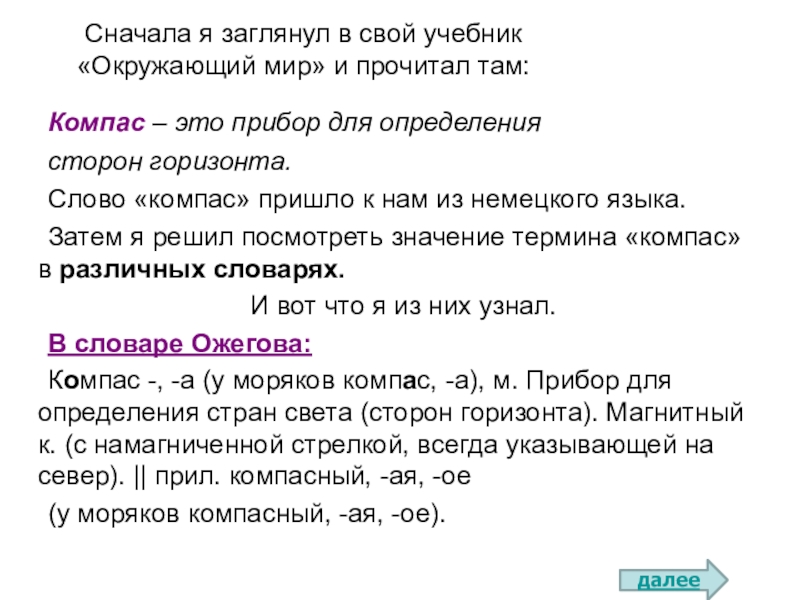 Сначала я заглянул в свой учебник «Окружающий мир» и прочитал там:

Компас – это прибор для определения сторон горизонта.

Слово «компас» пришло к нам из немецкого языка.

Затем я решил посмотреть значение термина «компас» в различных словарях.

И вот что я из них узнал.

В словаре Ожегова:

Компас -, -а (у моряков компас, -а), м. Прибор для определения стран света (сторон горизонта). Магнитный к. (с намагниченной стрелкой, всегда указывающей на север). || прил. компасный, -ая, -ое

(у моряков компасный, -ая, -ое).

далее